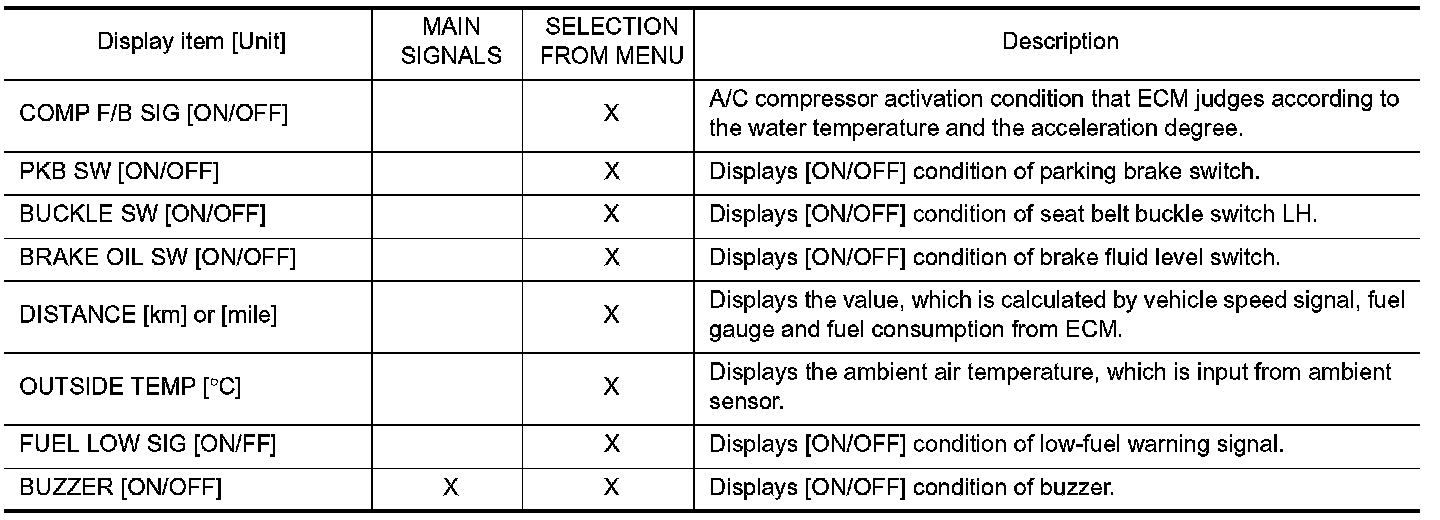 | Display item [Unit] | MAIN SIGNALS | SELECTION FROM MENU | Description |
|---|---|---|---|
| COMP F/B SIG [ON/OFF] | | X | A/C compressor activation condition that ECM judges according to the water temperature and the acceleration degree. |
| PKB SW [ON/OFF] | | X | Displays [ON/OFF] condition of parking brake switch. |
| BUCKLE SW [ON/OFF] | | X | Displays [ON/OFF] condition of seat belt buckle switch LH. |
| BRAKE OIL SW [ON/OFF] | | X | Displays [ON/OFF] condition of brake fluid level switch. |
| DISTANCE [km] or [mile] | | X | Displays the value, which is calculated by vehicle speed signal, fuel gauge and fuel consumption from ECM. |
| OUTSIDE TEMP [°C] | | X | Displays the ambient air temperature, which is input from ambient sensor. |
| FUEL LOW SIG [ON/FF] | | X | Displays [ON/OFF] condition of low-fuel warning signal. |
| BUZZER [ON/OFF] | X | X | Displays [ON/OFF] condition of buzzer. |